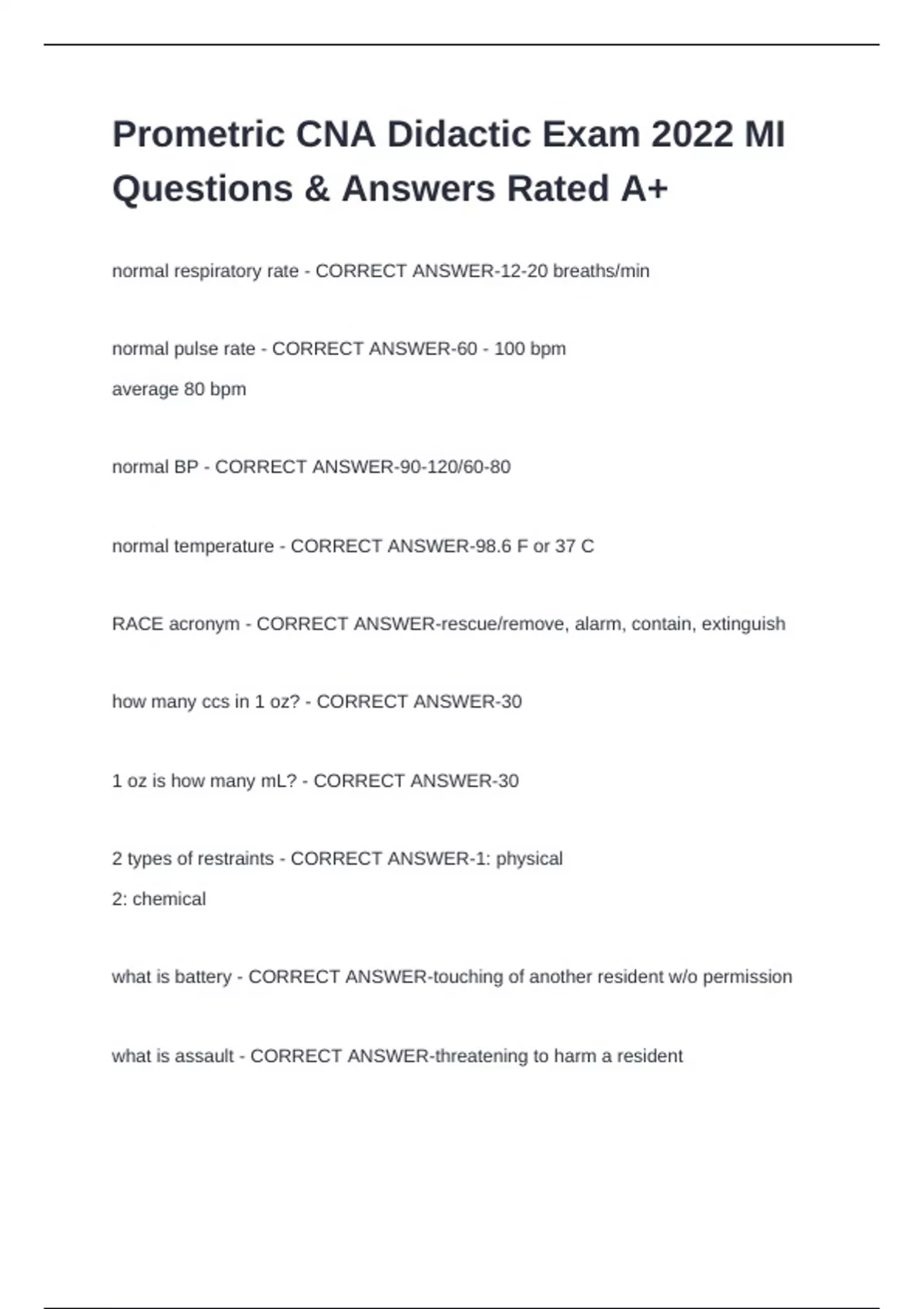 Prometric CNA Didactic Exam 2022 MI Questions & Answers Rated A+

normal respiratory rate - CORRECT ANSWER-12-20 breaths/min

normal pulse rate - CORRECT ANSWER-60 - 100 bpm
average 80 bpm

normal BP - CORRECT ANSWER-90-120/60-80

normal temperature - CORRECT ANSWER-98.6 F or 37 C

RACE acronym - CORRECT ANSWER-rescue/remove, alarm, contain, extinguish

how many ccs in 1 oz? - CORRECT ANSWER-30

1 oz is how many mL? - CORRECT ANSWER-30

2 types of restraints - CORRECT ANSWER-1: physical
2: chemical

what is battery - CORRECT ANSWER-touching of another resident w/o permission

what is assault - CORRECT ANSWER-threatening to harm a resident